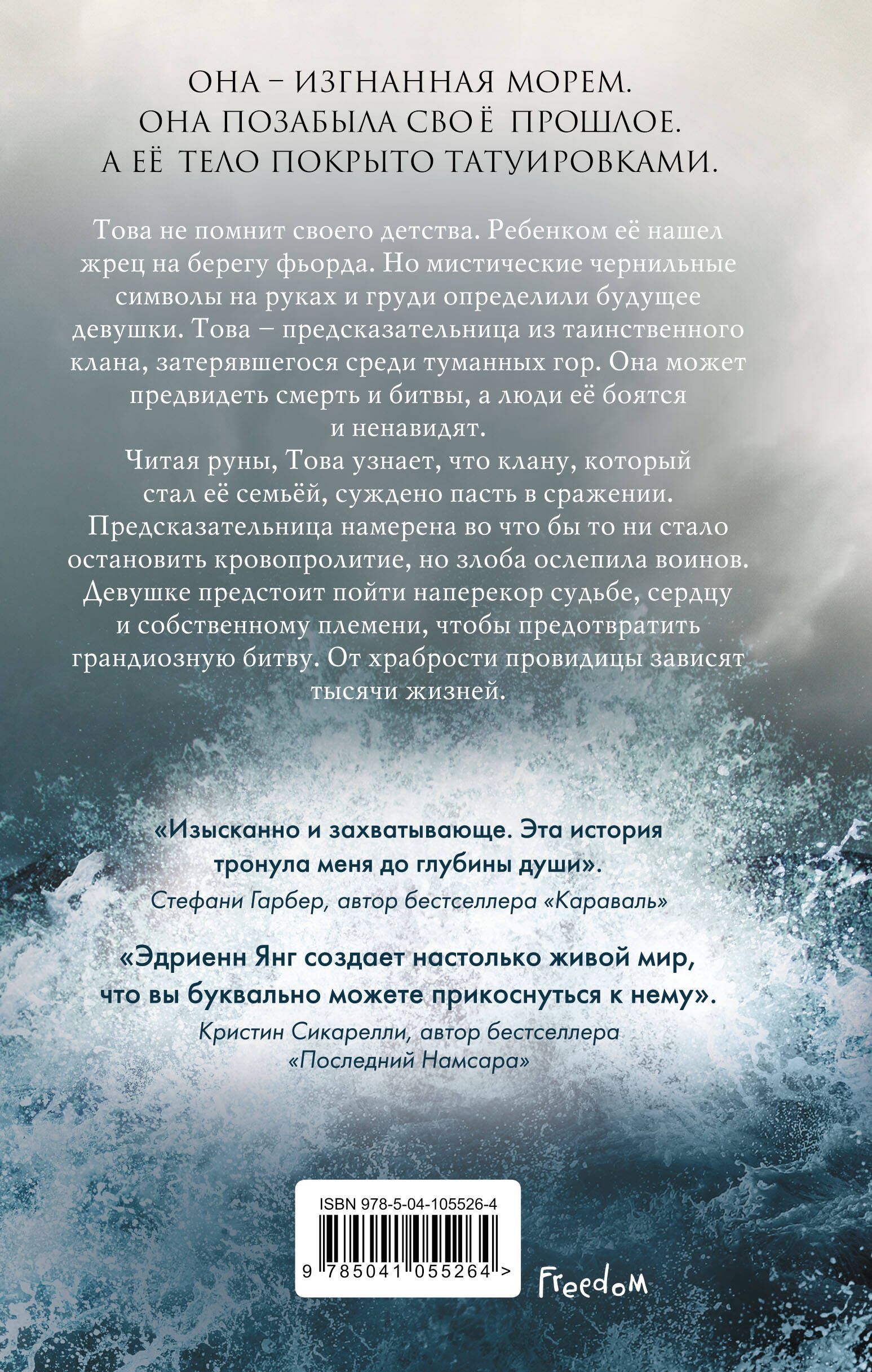 ОНА – ИЗГНАННАЯ МОРЕМ.
ОНА ПОЗАБЫЛА СВОЁ ПРОШЛОЕ.
А ЕЁ ТЕЛО ПОКРЫТО ТАТУИРОВКАМИ.

Това не помнит своего детства. Ребенком её нашел жрец на берегу фьорда. Но мистические чернильные символы на руках и груди определили будущее девушки. Това – предсказательница из таинственного клана, затерявшегося среди туманных гор. Она может предвидеть смерть и битвы, а люди её боятся и ненавидят.

Читая руны, Това узнает, что клану, который стал её семьёй, суждено пасть в сражении. Предсказательница намерена во что бы то ни стало остановить кровопролитие, но злоба ослепила воинов. Девушке предстоит пойти наперекор судьбе, сердцу и собственному племени, чтобы предотвратить грандиозную битву. От храбрости провидицы зависят тысячи жизней.

«Изысканно и захватывающе. Эта история тронула меня до глубины души».
Стефани Гарбер, автор бестселлера «Караваль»

«Эдриенн Янг создает настолько живой мир, что вы буквально можете прикоснуться к нему».
Кристин Сикарелли, автор бестселлера «Последний Намсара»

ISBN 978-5-04-105526-4
9 785041 055264 >

Freedom